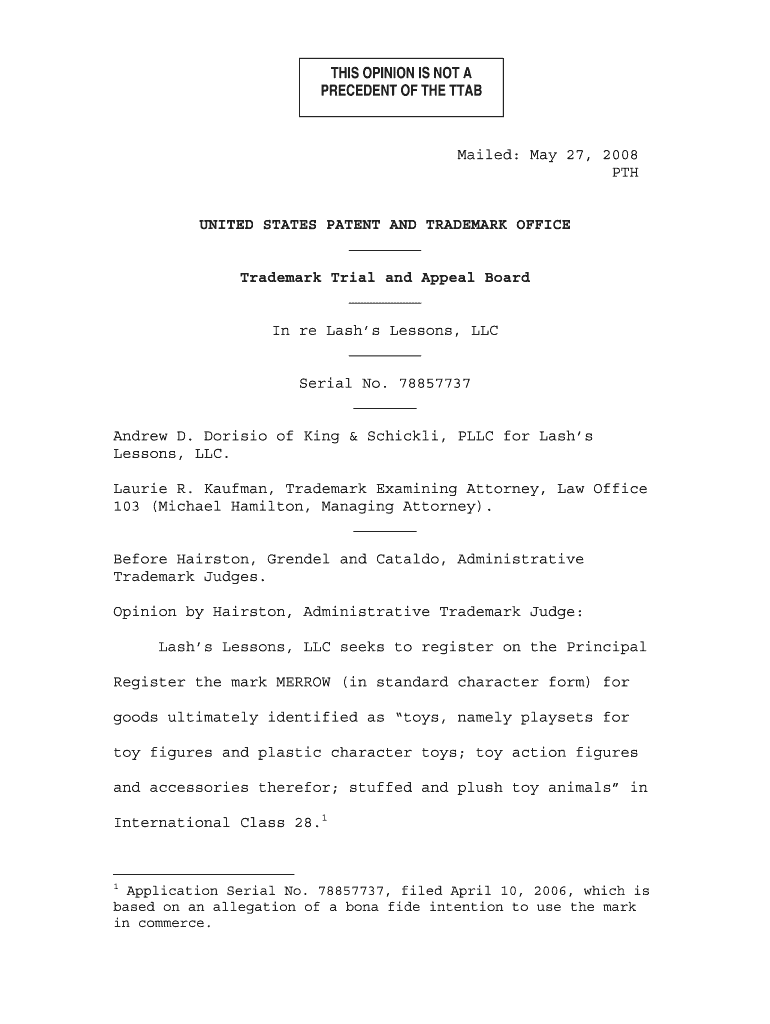 THIS OPINION IS NOT A PRECEDENT OF THE TTAB

Mailed: May 27, 2008
PTH

UNITED STATES PATENT AND TRADEMARK OFFICE

Trademark Trial and Appeal Board

In re Lash's Lessons, LLC

Serial No. 78857737

Andrew D. Dorisio of King & Schickli, PLLC for Lash's Lessons, LLC.

Laurie R. Kaufman, Trademark Examining Attorney, Law Office 103 (Michael Hamilton, Managing Attorney).

Before Hairston, Grendel and Cataldo, Administrative Trademark Judges.

Opinion by Hairston, Administrative Trademark Judge:

Lash's Lessons, LLC seeks to register on the Principal Register the mark MERROW (in standard character form) for goods ultimately identified as "toys, namely playsets for toy figures and plastic character toys; toy action figures and accessories therefor; stuffed and plush toy animals" in International Class 28.$^1$

$^1$ Application Serial No. 78857737, filed April 10, 2006, which is based on an allegation of a bona fide intention to use the mark in commerce.